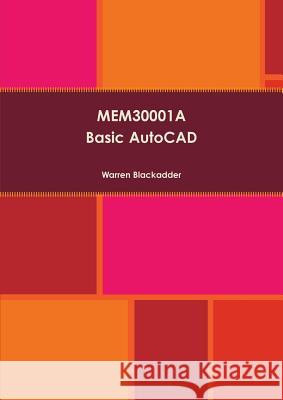 MEM30001A
Basic AutoCAD

Warren Blackadder

Kraina Książek